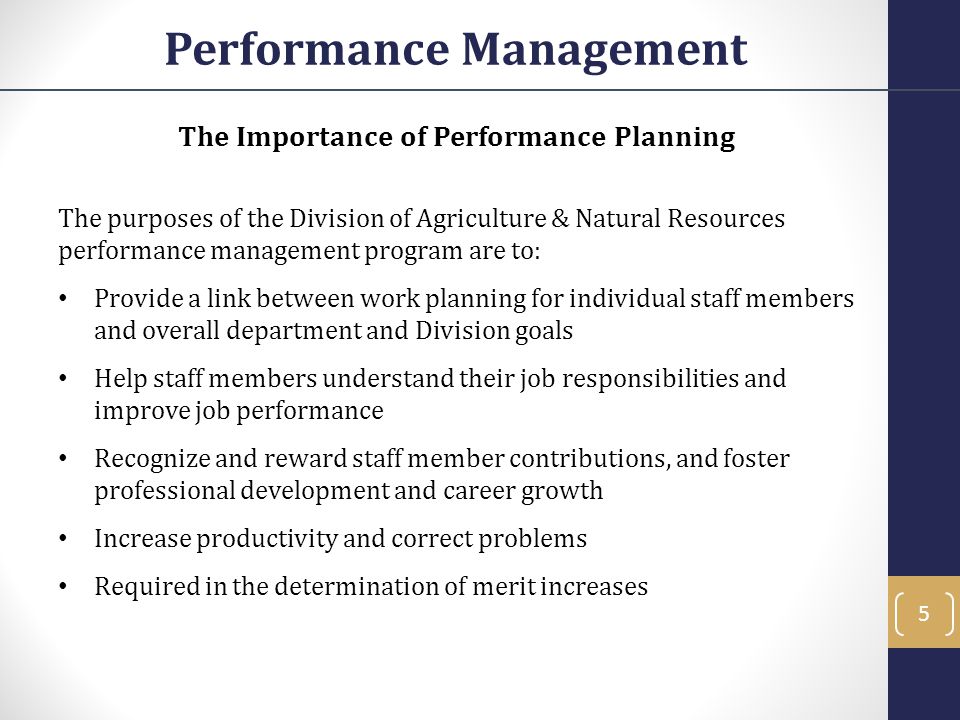 Performance Management

The Importance of Performance Planning

The purposes of the Division of Agriculture & Natural Resources performance management program are to:

• Provide a link between work planning for individual staff members and overall department and Division goals
• Help staff members understand their job responsibilities and improve job performance
• Recognize and reward staff member contributions, and foster professional development and career growth
• Increase productivity and correct problems
• Required in the determination of merit increases

5